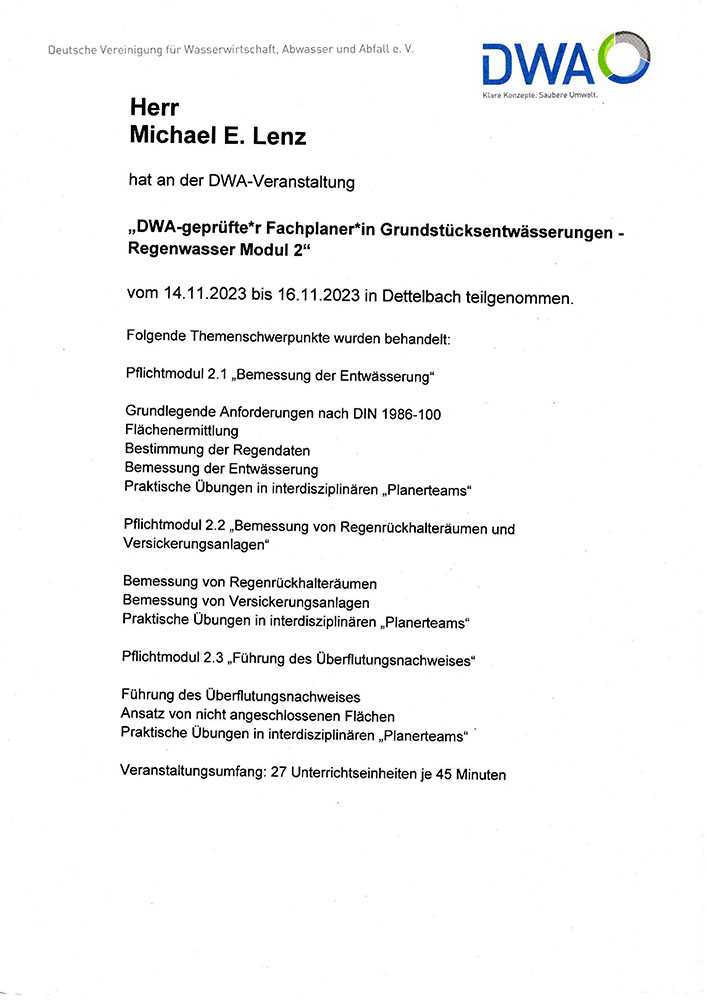 Deutsche Vereinigung für Wasserwirtschaft, Abwasser und Abfall e. V.

DWA
Klare Konzepte. Saubere Umwelt.

Herr
Michael E. Lenz

hat an der DWA-Veranstaltung

„DWA-geprüfte*r Fachplaner*in Grundstücksentwässerungen - Regenwasser Modul 2“

vom 14.11.2023 bis 16.11.2023 in Dettelbach teilgenommen.

Folgende Themenschwerpunkte wurden behandelt:

Pflichtmodul 2.1 „Bemessung der Entwässerung“

Grundlegende Anforderungen nach DIN 1986-100
Flächenermittlung
Bestimmung der Regendaten
Bemessung der Entwässerung
Praktische Übungen in interdisziplinären „Planerteams“

Pflichtmodul 2.2 „Bemessung von Regenrückhalteräumen und Versickerungsanlagen“

Bemessung von Regenrückhalteräumen
Bemessung von Versickerungsanlagen
Praktische Übungen in interdisziplinären „Planerteams“

Pflichtmodul 2.3 „Führung des Überflutungsnachweises“

Führung des Überflutungsnachweises
Ansatz von nicht angeschlossenen Flächen
Praktische Übungen in interdisziplinären „Planerteams“

Veranstaltungsumfang: 27 Unterrichtseinheiten je 45 Minuten